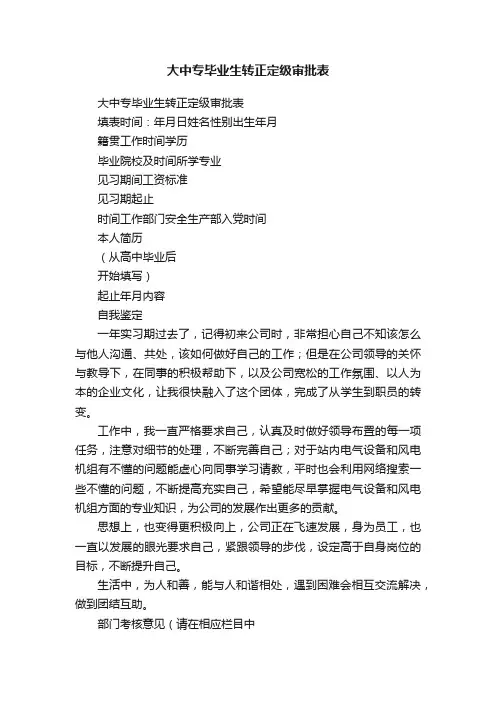 大中专毕业生转正定级审批表

大中专毕业生转正定级审批表

填表时间：年月日姓名性别出生年月

籍贯工作时间学历

毕业院校及时间所学专业

见习期间工资标准

见习期起止

时间工作部门安全生产部入党时间

本人简历

（从高中毕业后

开始填写）

起止年月内容

自我鉴定

一年实习期过去了，记得初来公司时，非常担心自己不知该怎么与他人沟通、共处，该如何做好自己的工作；但是在公司领导的关怀与教导下，在同事的积极帮助下，以及公司宽松的工作氛围、以人为本的企业文化，让我很快融入了这个团体，完成了从学生到职员的转变。

工作中，我一直严格要求自己，认真及时做好领导布置的每一项任务，注意对细节的处理，不断完善自己；对于站内电气设备和风电机组有不懂的问题能虚心向同事学习请教，平时也会利用网络搜索一些不懂的问题，不断提高充实自己，希望能尽早掌握电气设备和风电机组方面的专业知识，为公司的发展作出更多的贡献。

思想上，也变得更积极向上，公司正在飞速发展，身为员工，也一直以发展的眼光要求自己，紧跟领导的步伐，设定高于自身岗位的目标，不断提升自己。

生活中，为人和善，能与人和谐相处，遇到困难会相互交流解决，做到团结互助。

部门考核意见（请在相应栏目中